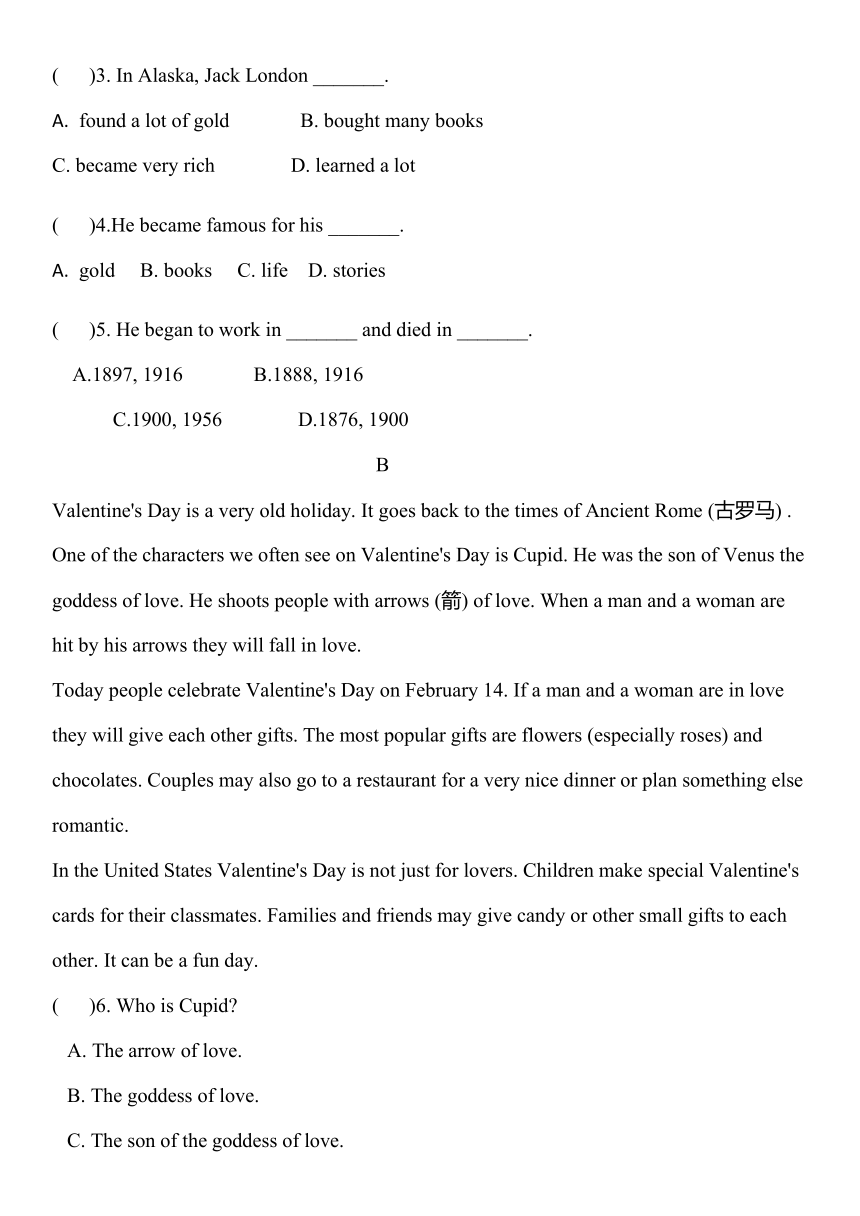 (　　)3. In Alaska, Jack London _______.

A. found a lot of gold　　　B. bought many books

C. became very rich　　　D. learned a lot

(　　)4.He became famous for his _______.

A. gold　B. books　C. life　D. stories

(　　)5. He began to work in _______ and died in _______.

A.1897, 1916　　　B.1888, 1916

C.1900, 1956　　　D.1876, 1900

B

Valentine's Day is a very old holiday. It goes back to the times of Ancient Rome (古罗马) . One of the characters we often see on Valentine's Day is Cupid. He was the son of Venus the goddess of love. He shoots people with arrows (箭) of love. When a man and a woman are hit by his arrows they will fall in love.

Today people celebrate Valentine's Day on February 14. If a man and a woman are in love they will give each other gifts. The most popular gifts are flowers (especially roses) and chocolates. Couples may also go to a restaurant for a very nice dinner or plan something else romantic.

In the United States Valentine's Day is not just for lovers. Children make special Valentine's cards for their classmates. Families and friends may give candy or other small gifts to each other. It can be a fun day.

(　　)6. Who is Cupid?

A. The arrow of love.

B. The goddess of love.

C. The son of the goddess of love.